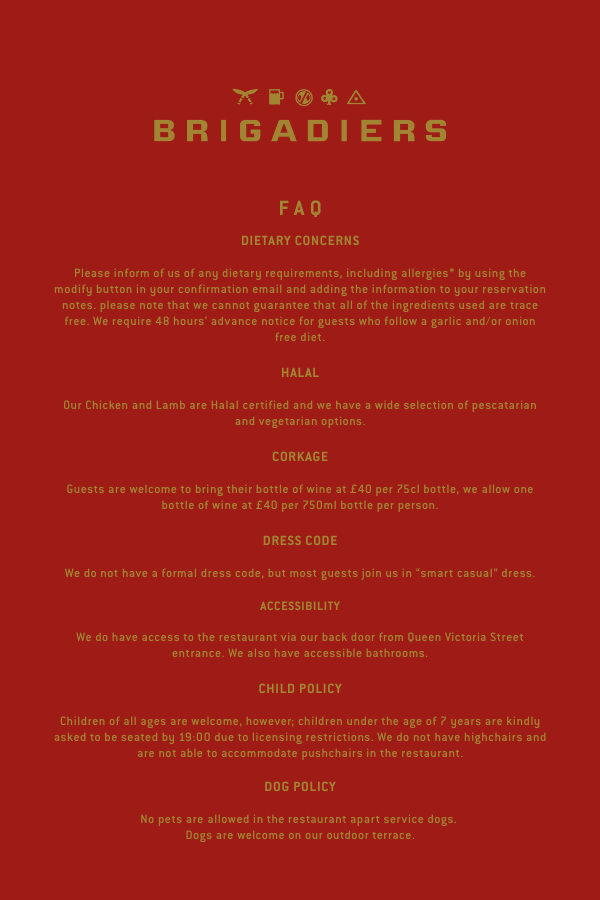 BRIGADIERS

FAQ

DIETARY CONCERNS

Please inform of us of any dietary requirements, including allergies* by using the modify button in your confirmation email and adding the information to your reservation notes. please note that we cannot guarantee that all of the ingredients used are trace free. We require 48 hours' advance notice for guests who follow a garlic and/or onion free diet.

HALAL

Our Chicken and Lamb are Halal certified and we have a wide selection of pescatarian and vegetarian options.

CORKAGE

Guests are welcome to bring their bottle of wine at £40 per 75cl bottle, we allow one bottle of wine at £40 per 750ml bottle per person.

DRESS CODE

We do not have a formal dress code, but most guests join us in "smart casual" dress.

ACCESSIBILITY

We do have access to the restaurant via our back door from Queen Victoria Street entrance. We also have accessible bathrooms.

CHILD POLICY

Children of all ages are welcome, however; children under the age of 7 years are kindly asked to be seated by 19:00 due to licensing restrictions. We do not have highchairs and are not able to accommodate pushchairs in the restaurant.

DOG POLICY

No pets are allowed in the restaurant apart service dogs.
Dogs are welcome on our outdoor terrace.